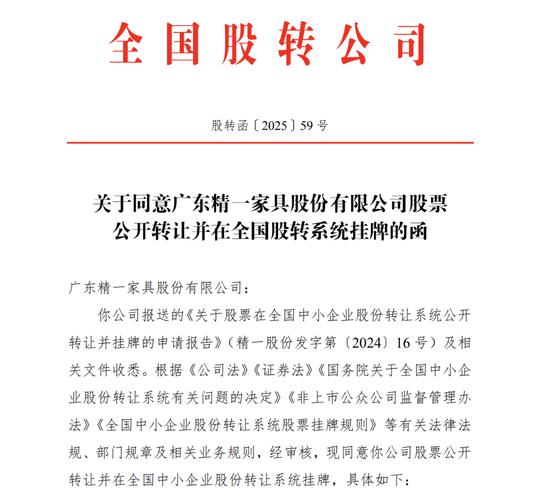 全国股转公司

股转函〔2025〕59号

关于同意广东精一家具股份有限公司股票公开转让并在全国股转系统挂牌的函

广东精一家具股份有限公司：

你公司报送的《关于股票在全国中小企业股份转让系统公开转让并挂牌的申请报告》（精一股份发字第〔2024〕16号）及相关文件收悉。根据《公司法》《证券法》《国务院关于全国中小企业股份转让系统有关问题的决定》《非上市公众公司监督管理办法》《全国中小企业股份转让系统股票挂牌规则》等有关法律法规、部门规章及相关业务规则，经审核，现同意你公司股票公开转让并在全国中小企业股份转让系统挂牌，具体如下：